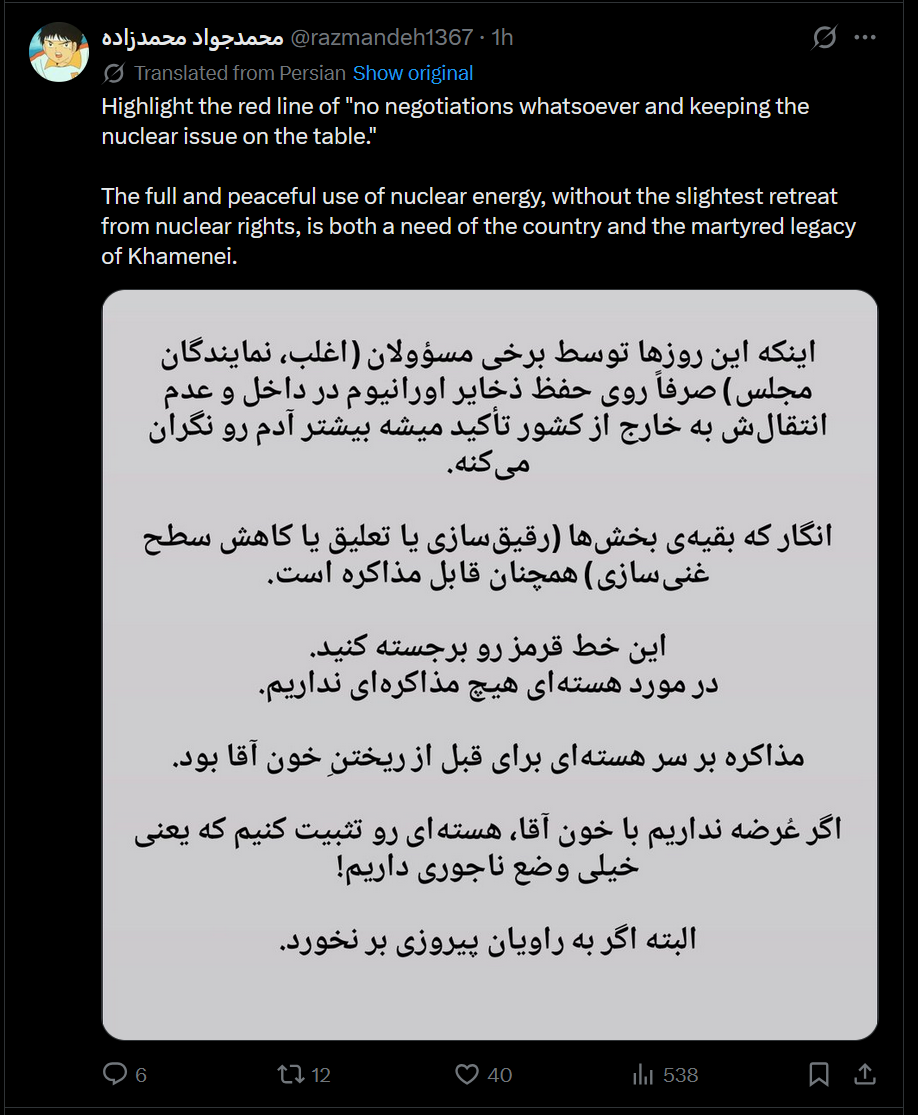 محمدجواد محمدزاده @razmandeh1367 · 1h
Translated from Persian Show original

Highlight the red line of "no negotiations whatsoever and keeping the nuclear issue on the table."

The full and peaceful use of nuclear energy, without the slightest retreat from nuclear rights, is both a need of the country and the martyred legacy of Khamenei.

اینکه این روزها توسط برخی مسؤولان (اغلب، نمایندگان مجلس) صرفاً روی حفظ ذخایر اورانیوم در داخل و عدم انتقال‌ش به خارج از کشور تأکید میشه بیشتر آدم رو نگران می‌کنه.

انگار که بقیه‌ی بخش‌ها (رقیق‌سازی یا تعلیق یا کاهش سطح غنی‌سازی) همچنان قابل مذاکره است.

این خط قرمز رو برجسته کنید.
در مورد هسته‌ای هیچ مذاکره‌ای نداریم.

مذاکره بر سر هسته‌ای برای قبل از ریختنِ خون آقا بود.

اگر عُرضه نداریم با خون آقا، هسته‌ای رو تثبیت کنیم که یعنی خیلی وضع ناجوری داریم!

البته اگر به راویان پیروزی بر نخورد.

6 12 40 538